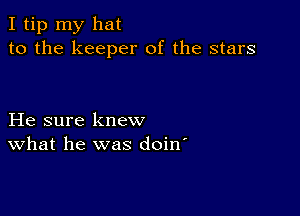 I tip my hat
to the keeper of the stars

He sure knew
what he was doin´